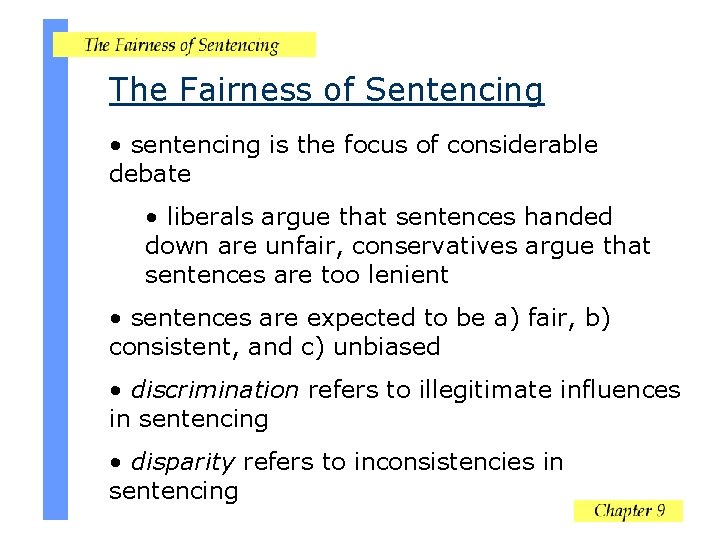 The Fairness of Sentencing

The Fairness of Sentencing

• sentencing is the focus of considerable debate

• liberals argue that sentences handed down are unfair, conservatives argue that sentences are too lenient

• sentences are expected to be a) fair, b) consistent, and c) unbiased

• discrimination refers to illegitimate influences in sentencing

• disparity refers to inconsistencies in sentencing

Chapter 9